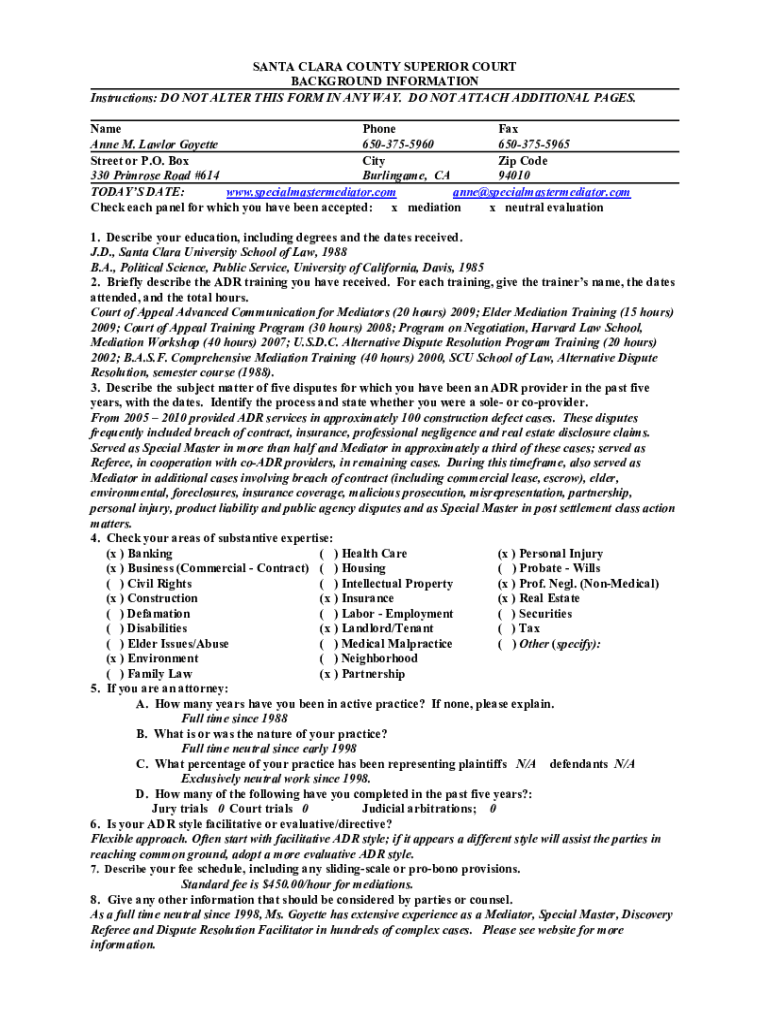 SANTA CLARA COUNTY SUPERIOR COURT
BACKGROUND INFORMATION
Instructions: DO NOT ALTER THIS FORM IN ANY WAY. DO NOT ATTACH ADDITIONAL PAGES.

| Name | Phone | Fax |
|---|---|---|
| Anne M. Lawlor Goyette | 650-375-5960 | 650-375-5965 |
| Street or P.O. Box | City | Zip Code |
| 330 Primrose Road #614 | Burlingame, CA | 94010 |

TODAY'S DATE: www.specialmastermediator.com anne@specialmastermediator.com
Check each panel for which you have been accepted: x mediation x neutral evaluation

1. Describe your education, including degrees and the dates received.
J.D., Santa Clara University School of Law, 1988
B.A., Political Science, Public Service, University of California, Davis, 1985
2. Briefly describe the ADR training you have received. For each training, give the trainer's name, the dates attended, and the total hours.
Court of Appeal Advanced Communication for Mediators (20 hours) 2009; Elder Mediation Training (15 hours) 2009; Court of Appeal Training Program (30 hours) 2008; Program on Negotiation, Harvard Law School, Mediation Workshop (40 hours) 2007; U.S.D.C. Alternative Dispute Resolution Program Training (20 hours) 2002; B.A.S.F. Comprehensive Mediation Training (40 hours) 2000, SCU School of Law, Alternative Dispute Resolution, semester course (1988).
3. Describe the subject matter of five disputes for which you have been an ADR provider in the past five years, with the dates. Identify the process and state whether you were a sole- or co-provider.
From 2005 – 2010 provided ADR services in approximately 100 construction defect cases. These disputes frequently included breach of contract, insurance, professional negligence and real estate disclosure claims. Served as Special Master in more than half and Mediator in approximately a third of these cases; served as Referee, in cooperation with co-ADR providers, in remaining cases. During this timeframe, also served as Mediator in additional cases involving breach of contract (including commercial lease, escrow), elder, environmental, foreclosures, insurance coverage, malicious prosecution, misrepresentation, partnership, personal injury, product liability and public agency disputes and as Special Master in post settlement class action matters.
4. Check your areas of substantive expertise:
(x ) Banking
(x ) Business (Commercial - Contract)
( ) Civil Rights
(x ) Construction
( ) Defamation
( ) Disabilities
( ) Elder Issues/Abuse
(x ) Environment
( ) Family Law
( ) Health Care
( ) Housing
( ) Intellectual Property
(x ) Insurance
( ) Labor - Employment
(x ) Landlord/Tenant
( ) Medical Malpractice
( ) Neighborhood
(x ) Partnership
(x ) Personal Injury
( ) Probate - Wills
(x ) Prof. Negl. (Non-Medical)
(x ) Real Estate
( ) Securities
( ) Tax
( ) Other (specify):
5. If you are an attorney:
A. How many years have you been in active practice? If none, please explain.
Full time since 1988
B. What is or was the nature of your practice?
Full time neutral since early 1998
C. What percentage of your practice has been representing plaintiffs N/A defendants N/A
Exclusively neutral work since 1998.
D. How many of the following have you completed in the past five years?:
Jury trials 0 Court trials 0 Judicial arbitrations; 0
6. Is your ADR style facilitative or evaluative/directive?
Flexible approach. Often start with facilitative ADR style; if it appears a different style will assist the parties in reaching common ground, adopt a more evaluative ADR style.
7. Describe your fee schedule, including any sliding-scale or pro-bono provisions.
Standard fee is $450.00/hour for mediations.
8. Give any other information that should be considered by parties or counsel.
As a full time neutral since 1998, Ms. Goyette has extensive experience as a Mediator, Special Master, Discovery Referee and Dispute Resolution Facilitator in hundreds of complex cases. Please see website for more information.